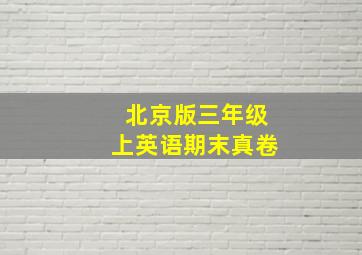 北京版三年级
上英语期末真卷